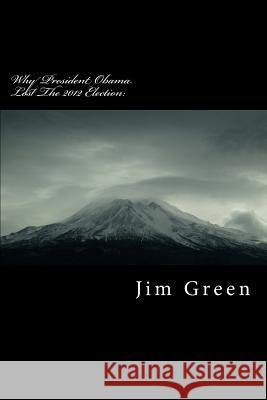 Why President Obama Lost The 2012 Election:

Jim Green

Kraina Książek